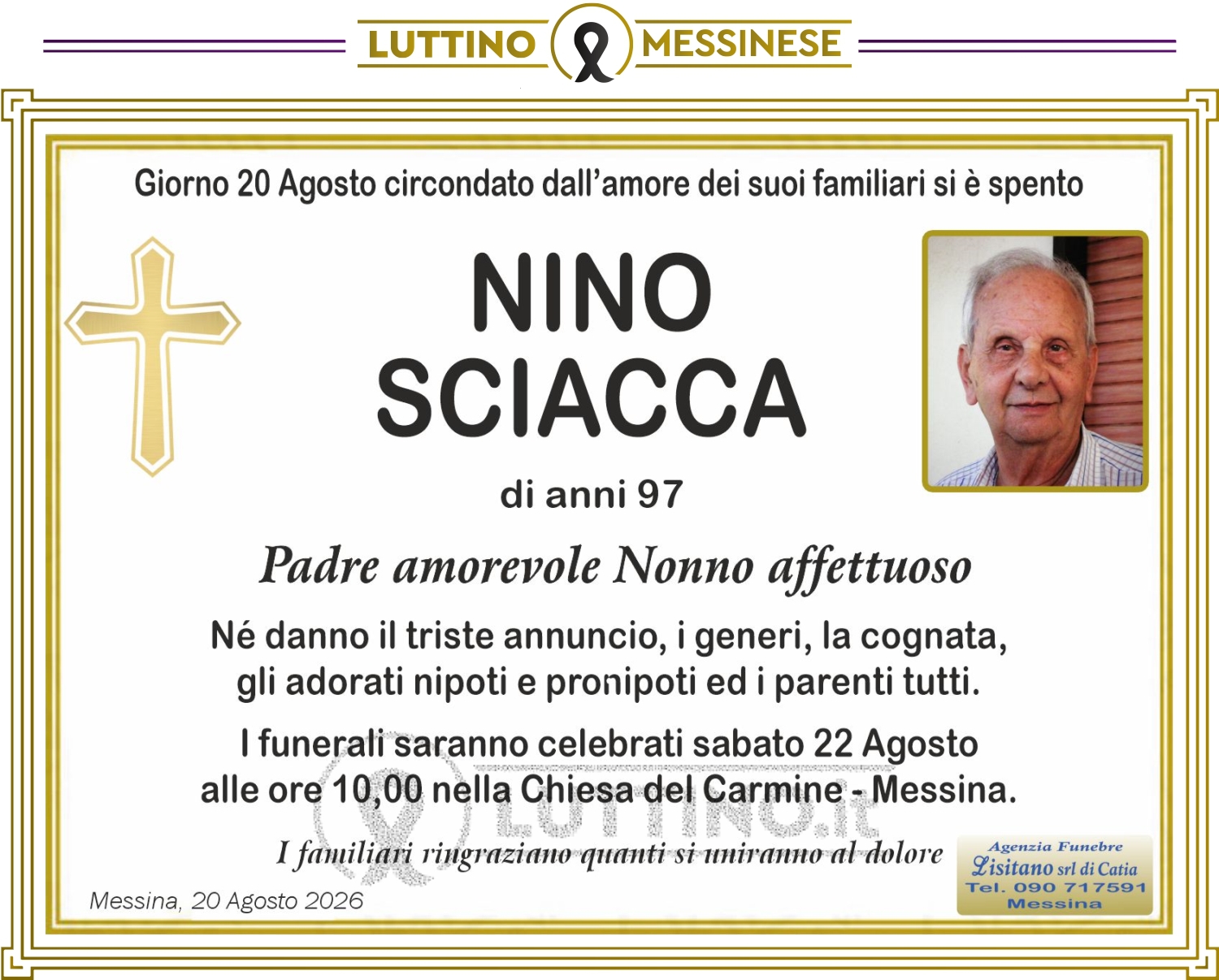 LUTTINO MESSINESE

Giorno 20 Agosto circondato dall'amore dei suoi familiari si è spento

NINO SCIACCA

di anni 97

Padre amorevole Nonno affettuoso

Né danno il triste annuncio, i generi, la cognata, gli adorati nipoti e pronipoti ed i parenti tutti.

I funerali saranno celebrati sabato 22 Agosto alle ore 10,00 nella Chiesa del Carmine - Messina.

LUTTINO.it

I familiari ringraziano quanti si uniranno al dolore

Messina, 20 Agosto 2026

Agenzia Funebre Lisitano srl di Catia Tel. 090 717591 Messina